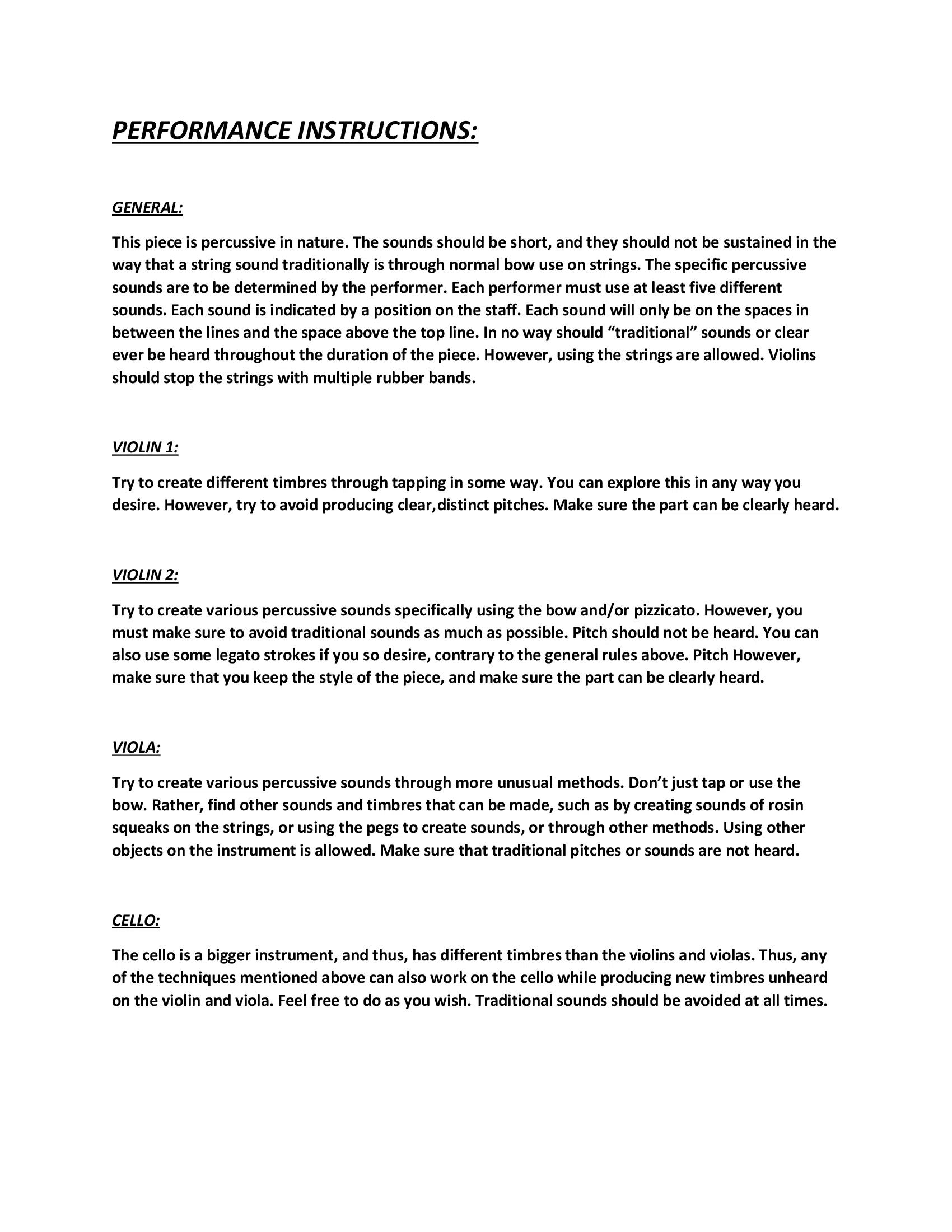 PERFORMANCE INSTRUCTIONS:

GENERAL:

This piece is percussive in nature. The sounds should be short, and they should not be sustained in the way that a string sound traditionally is through normal bow use on strings. The specific percussive sounds are to be determined by the performer. Each performer must use at least five different sounds. Each sound is indicated by a position on the staff. Each sound will only be on the spaces in between the lines and the space above the top line. In no way should "traditional" sounds or clear ever be heard throughout the duration of the piece. However, using the strings are allowed. Violins should stop the strings with multiple rubber bands.

VIOLIN 1:

Try to create different timbres through tapping in some way. You can explore this in any way you desire. However, try to avoid producing clear,distinct pitches. Make sure the part can be clearly heard.

VIOLIN 2:

Try to create various percussive sounds specifically using the bow and/or pizzicato. However, you must make sure to avoid traditional sounds as much as possible. Pitch should not be heard. You can also use some legato strokes if you so desire, contrary to the general rules above. Pitch However, make sure that you keep the style of the piece, and make sure the part can be clearly heard.

VIOLA:

Try to create various percussive sounds through more unusual methods. Don't just tap or use the bow. Rather, find other sounds and timbres that can be made, such as by creating sounds of rosin squeaks on the strings, or using the pegs to create sounds, or through other methods. Using other objects on the instrument is allowed. Make sure that traditional pitches or sounds are not heard.

CELLO:

The cello is a bigger instrument, and thus, has different timbres than the violins and violas. Thus, any of the techniques mentioned above can also work on the cello while producing new timbres unheard on the violin and viola. Feel free to do as you wish. Traditional sounds should be avoided at all times.